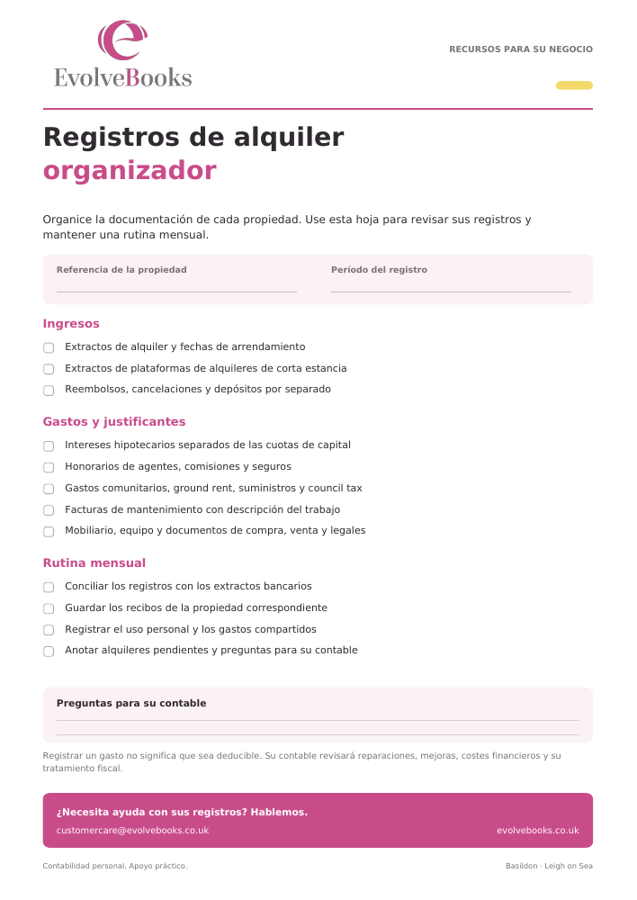 EvolveBooks

RECURSOS PARA SU NEGOCIO

Registros de alquiler
organizador

Organice la documentación de cada propiedad. Use esta hoja para revisar sus registros y mantener una rutina mensual.

Referencia de la propiedad
____

Período del registro
____

Ingresos

☐ Extractos de alquiler y fechas de arrendamiento
☐ Extractos de plataformas de alquileres de corta estancia
☐ Reembolsos, cancelaciones y depósitos por separado

Gastos y justificantes

☐ Intereses hipotecarios separados de las cuotas de capital
☐ Honorarios de agentes, comisiones y seguros
☐ Gastos comunitarios, ground rent, suministros y council tax
☐ Facturas de mantenimiento con descripción del trabajo
☐ Mobiliario, equipo y documentos de compra, venta y legales

Rutina mensual

☐ Conciliar los registros con los extractos bancarios
☐ Guardar los recibos de la propiedad correspondiente
☐ Registrar el uso personal y los gastos compartidos
☐ Anotar alquileres pendientes y preguntas para su contable

Preguntas para su contable
____
____

Registrar un gasto no significa que sea deducible. Su contable revisará reparaciones, mejoras, costes financieros y su tratamiento fiscal.

¿Necesita ayuda con sus registros? Hablemos.
customercare@evolvebooks.co.uk
evolvebooks.co.uk

Contabilidad personal. Apoyo práctico.
Basildon · Leigh on Sea